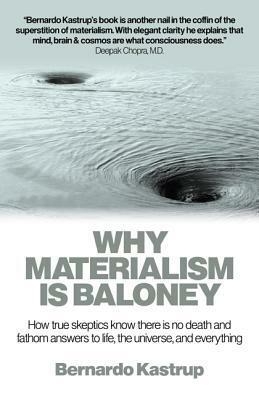 "Bernardo Kastrup's book is another nail in the coffin of the superstition of materialism. With elegant clarity he explains that mind, brain & cosmos are what consciousness does."
Deepak Chopra, M.D.

WHY MATERIALISM IS BALONEY

How true skeptics know there is no death and fathom answers to life, the universe, and everything

Bernardo Kastrup